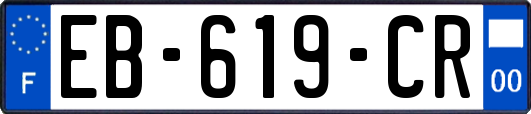 F
EB-619-CR
00